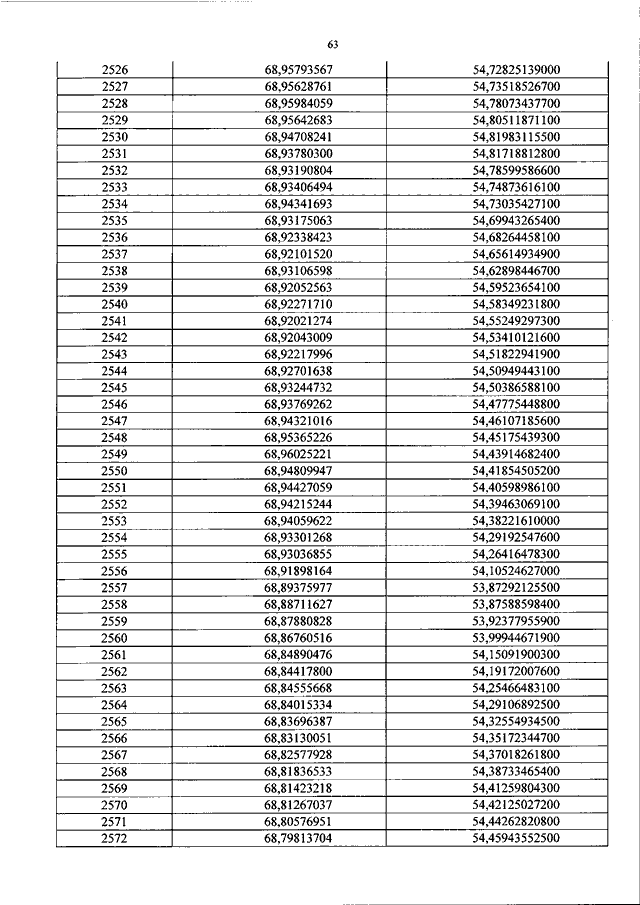 63

| 2526 | 68,95793567 | 54,72825139000 |
|---|---|---|
| 2527 | 68,95628761 | 54,73518526700 |
| 2528 | 68,95984059 | 54,78073437700 |
| 2529 | 68,95642683 | 54,80511871100 |
| 2530 | 68,94708241 | 54,81983115500 |
| 2531 | 68,93780300 | 54,81718812800 |
| 2532 | 68,93190804 | 54,78599586600 |
| 2533 | 68,93406494 | 54,74873616100 |
| 2534 | 68,94341693 | 54,73035427100 |
| 2535 | 68,93175063 | 54,69943265400 |
| 2536 | 68,92338423 | 54,68264458100 |
| 2537 | 68,92101520 | 54,65614934900 |
| 2538 | 68,93106598 | 54,62898446700 |
| 2539 | 68,92052563 | 54,59523654100 |
| 2540 | 68,92271710 | 54,58349231800 |
| 2541 | 68,92021274 | 54,55249297300 |
| 2542 | 68,92043009 | 54,53410121600 |
| 2543 | 68,92217996 | 54,51822941900 |
| 2544 | 68,92701638 | 54,50949443100 |
| 2545 | 68,93244732 | 54,50386588100 |
| 2546 | 68,93769262 | 54,47775448800 |
| 2547 | 68,94321016 | 54,46107185600 |
| 2548 | 68,95365226 | 54,45175439300 |
| 2549 | 68,96025221 | 54,43914682400 |
| 2550 | 68,94809947 | 54,41854505200 |
| 2551 | 68,94427059 | 54,40598986100 |
| 2552 | 68,94215244 | 54,39463069100 |
| 2553 | 68,94059622 | 54,38221610000 |
| 2554 | 68,93301268 | 54,29192547600 |
| 2555 | 68,93036855 | 54,26416478300 |
| 2556 | 68,91898164 | 54,10524627000 |
| 2557 | 68,89375977 | 53,87292125500 |
| 2558 | 68,88711627 | 53,87588598400 |
| 2559 | 68,87880828 | 53,92377955900 |
| 2560 | 68,86760516 | 53,99944671900 |
| 2561 | 68,84890476 | 54,15091900300 |
| 2562 | 68,84417800 | 54,19172007600 |
| 2563 | 68,84555668 | 54,25466483100 |
| 2564 | 68,84015334 | 54,29106892500 |
| 2565 | 68,83696387 | 54,32554934500 |
| 2566 | 68,83130051 | 54,35172344700 |
| 2567 | 68,82577928 | 54,37018261800 |
| 2568 | 68,81836533 | 54,38733465400 |
| 2569 | 68,81423218 | 54,41259804300 |
| 2570 | 68,81267037 | 54,42125027200 |
| 2571 | 68,80576951 | 54,44262820800 |
| 2572 | 68,79813704 | 54,45943552500 |